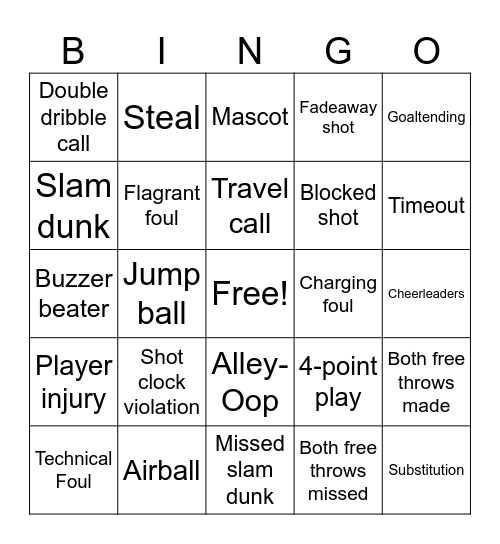 | B | I | N | G | O |
|---|---|---|---|---|
| Double dribble call | Steal | Mascot | Fadeaway shot | Goaltending |
| Slam dunk | Flagrant foul | Travel call | Blocked shot | Timeout |
| Buzzer beater | Jump ball | Free! | Charging foul | Cheerleaders |
| Player injury | Shot clock violation | Alley-Oop | 4-point play | Both free throws made |
| Technical Foul | Airball | Missed slam dunk | Both free throws missed | Substitution |